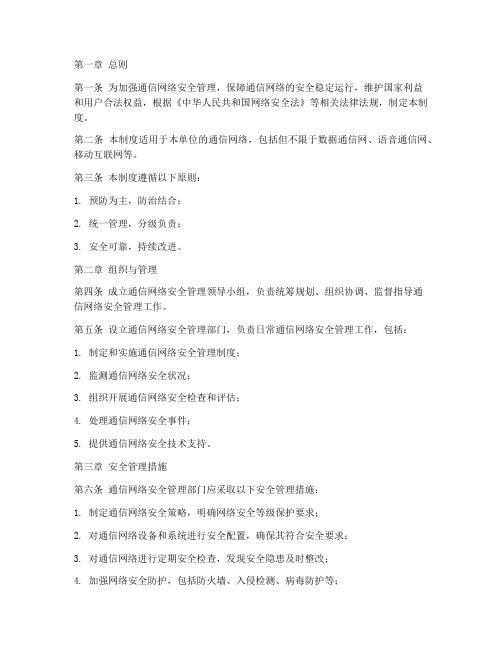 第一章 总则

第一条 为加强通信网络安全管理，保障通信网络的安全稳定运行，维护国家利益和用户合法权益，根据《中华人民共和国网络安全法》等相关法律法规，制定本制度。

第二条 本制度适用于本单位的通信网络，包括但不限于数据通信网、语音通信网、移动互联网等。

第三条 本制度遵循以下原则：

1. 预防为主，防治结合；

2. 统一管理，分级负责；

3. 安全可靠，持续改进。

第二章 组织与管理

第四条 成立通信网络安全管理领导小组，负责统筹规划、组织协调、监督指导通信网络安全管理工作。

第五条 设立通信网络安全管理部门，负责日常通信网络安全管理工作，包括：

1. 制定和实施通信网络安全管理制度；

2. 监测通信网络安全状况；

3. 组织开展通信网络安全检查和评估；

4. 处理通信网络安全事件；

5. 提供通信网络安全技术支持。

第三章 安全管理措施

第六条 通信网络安全管理部门应采取以下安全管理措施：

1. 制定通信网络安全策略，明确网络安全等级保护要求；

2. 对通信网络设备和系统进行安全配置，确保其符合安全要求；

3. 对通信网络进行定期安全检查，发现安全隐患及时整改；

4. 加强网络安全防护，包括防火墙、入侵检测、病毒防护等；